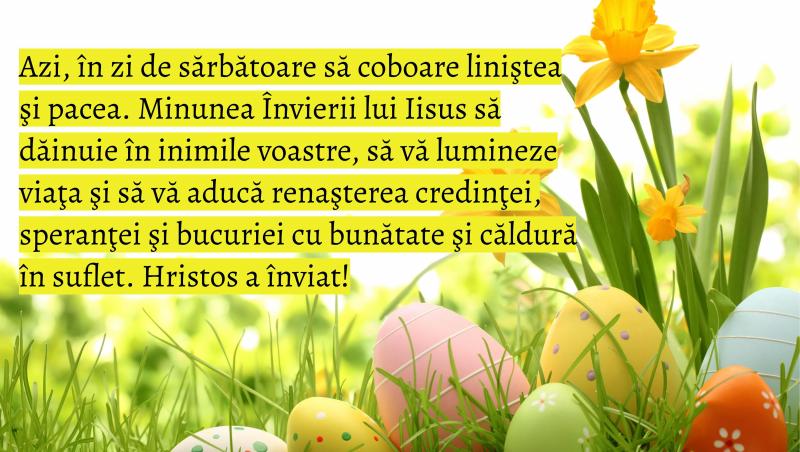 Azi, în zi de sărbătoare să coboare liniştea şi pacea. Minunea Învierii lui Iisus să dăinuie în inimile voastre, să vă lumineze viaţa şi să vă aducă renaşterea credinţei, speranţei şi bucuriei cu bunătate şi căldură în suflet. Hristos a înviat!